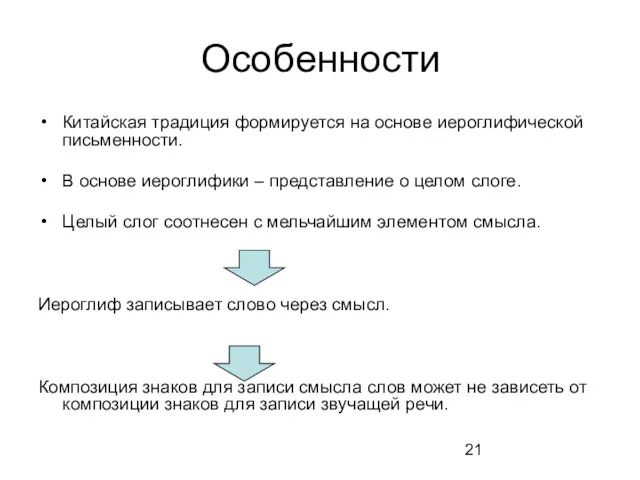 Особенности

• Китайская традиция формируется на основе иероглифической письменности.

• В основе иероглифики – представление о целом слоге.

• Целый слог соотнесен с мельчайшим элементом смысла.

Иероглиф записывает слово через смысл.

Композиция знаков для записи смысла слов может не зависеть от композиции знаков для записи звучащей речи.

21